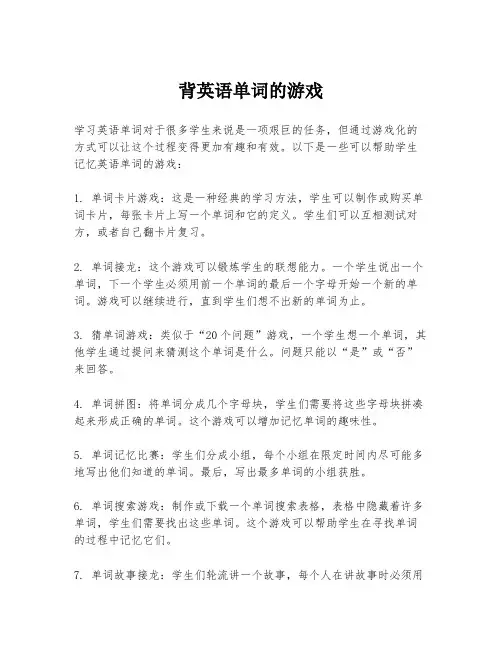 背英语单词的游戏

学习英语单词对于很多学生来说是一项艰巨的任务，但通过游戏化的方式可以让这个过程变得更加有趣和有效。以下是一些可以帮助学生记忆英语单词的游戏：

1. 单词卡片游戏：这是一种经典的学习方法，学生可以制作或购买单词卡片，每张卡片上写一个单词和它的定义。学生们可以互相测试对方，或者自己翻卡片复习。

2. 单词接龙：这个游戏可以锻炼学生的联想能力。一个学生说出一个单词，下一个学生必须用前一个单词的最后一个字母开始一个新的单词。游戏可以继续进行，直到学生们想不出新的单词为止。

3. 猜单词游戏：类似于“20个问题”游戏，一个学生想一个单词，其他学生通过提问来猜测这个单词是什么。问题只能以“是”或“否”来回答。

4. 单词拼图：将单词分成几个字母块，学生们需要将这些字母块拼凑起来形成正确的单词。这个游戏可以增加记忆单词的趣味性。

5. 单词记忆比赛：学生们分成小组，每个小组在限定时间内尽可能多地写出他们知道的单词。最后，写出最多单词的小组获胜。

6. 单词搜索游戏：制作或下载一个单词搜索表格，表格中隐藏着许多单词，学生们需要找出这些单词。这个游戏可以帮助学生在寻找单词的过程中记忆它们。

7. 单词故事接龙：学生们轮流讲一个故事，每个人在讲故事时必须用